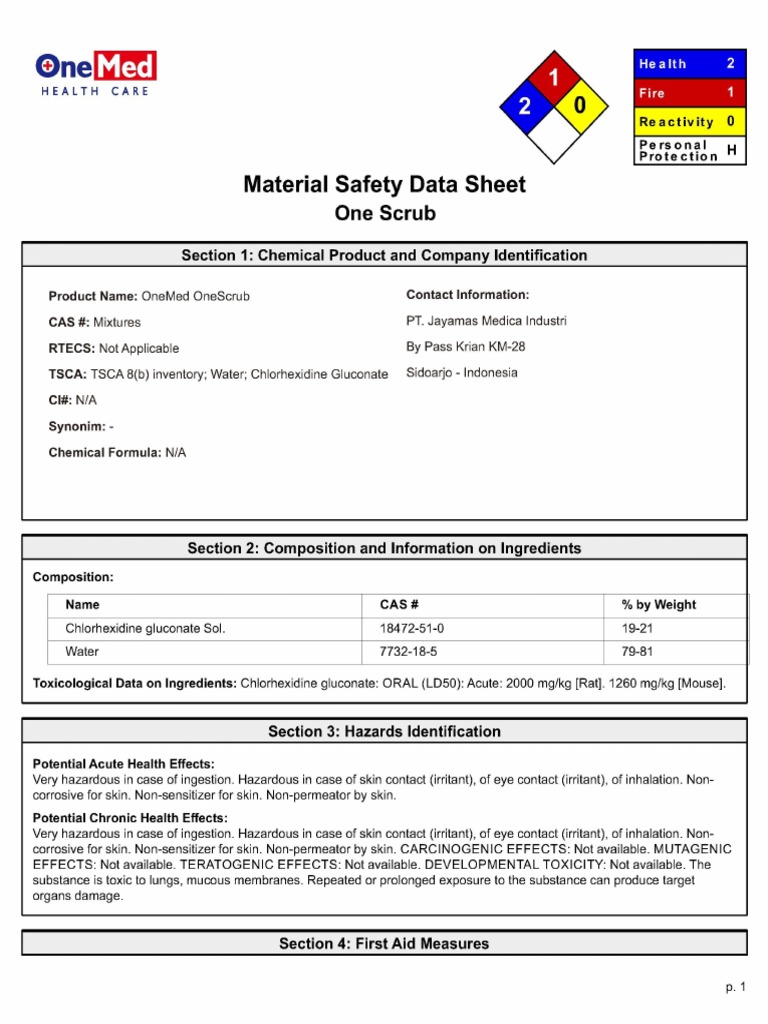 OneMed
HEALTH CARE

1
2
0

| Health | 2 |
|---|---|
| Fire | 1 |
| Reactivity | 0 |
| Personal Protection | H |

Material Safety Data Sheet
One Scrub

Section 1: Chemical Product and Company Identification

Product Name: OneMed OneScrub
CAS #: Mixtures
RTECS: Not Applicable
TSCA: TSCA 8(b) inventory; Water; Chlorhexidine Gluconate
CI#: N/A
Synonim: -
Chemical Formula: N/A

Contact Information:
PT. Jayamas Medica Industri
By Pass Krian KM-28
Sidoarjo - Indonesia

Section 2: Composition and Information on Ingredients

Composition:

| Name | CAS # | % by Weight |
|---|---|---|
| Chlorhexidine gluconate Sol. | 18472-51-0 | 19-21 |
| Water | 7732-18-5 | 79-81 |

Toxicological Data on Ingredients: Chlorhexidine gluconate: ORAL (LD50): Acute: 2000 mg/kg [Rat]. 1260 mg/kg [Mouse].

Section 3: Hazards Identification

Potential Acute Health Effects:
Very hazardous in case of ingestion. Hazardous in case of skin contact (irritant), of eye contact (irritant), of inhalation. Non-corrosive for skin. Non-sensitizer for skin. Non-permeator by skin.

Potential Chronic Health Effects:
Very hazardous in case of ingestion. Hazardous in case of skin contact (irritant), of eye contact (irritant), of inhalation. Non-corrosive for skin. Non-sensitizer for skin. Non-permeator by skin. CARCINOGENIC EFFECTS: Not available. MUTAGENIC EFFECTS: Not available. TERATOGENIC EFFECTS: Not available. DEVELOPMENTAL TOXICITY: Not available. The substance is toxic to lungs, mucous membranes. Repeated or prolonged exposure to the substance can produce target organs damage.

Section 4: First Aid Measures

p. 1